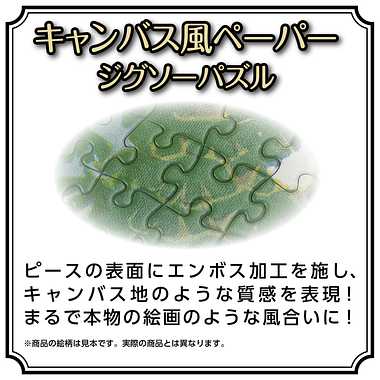 キャンバス風ペーパー
ジグソーパズル

ピースの表面にエンボス加工を施し、キャンバス地のような質感を表現！まるで本物の絵画のような風合いに！

※商品の絵柄は見本です。実際の商品とは異なります。